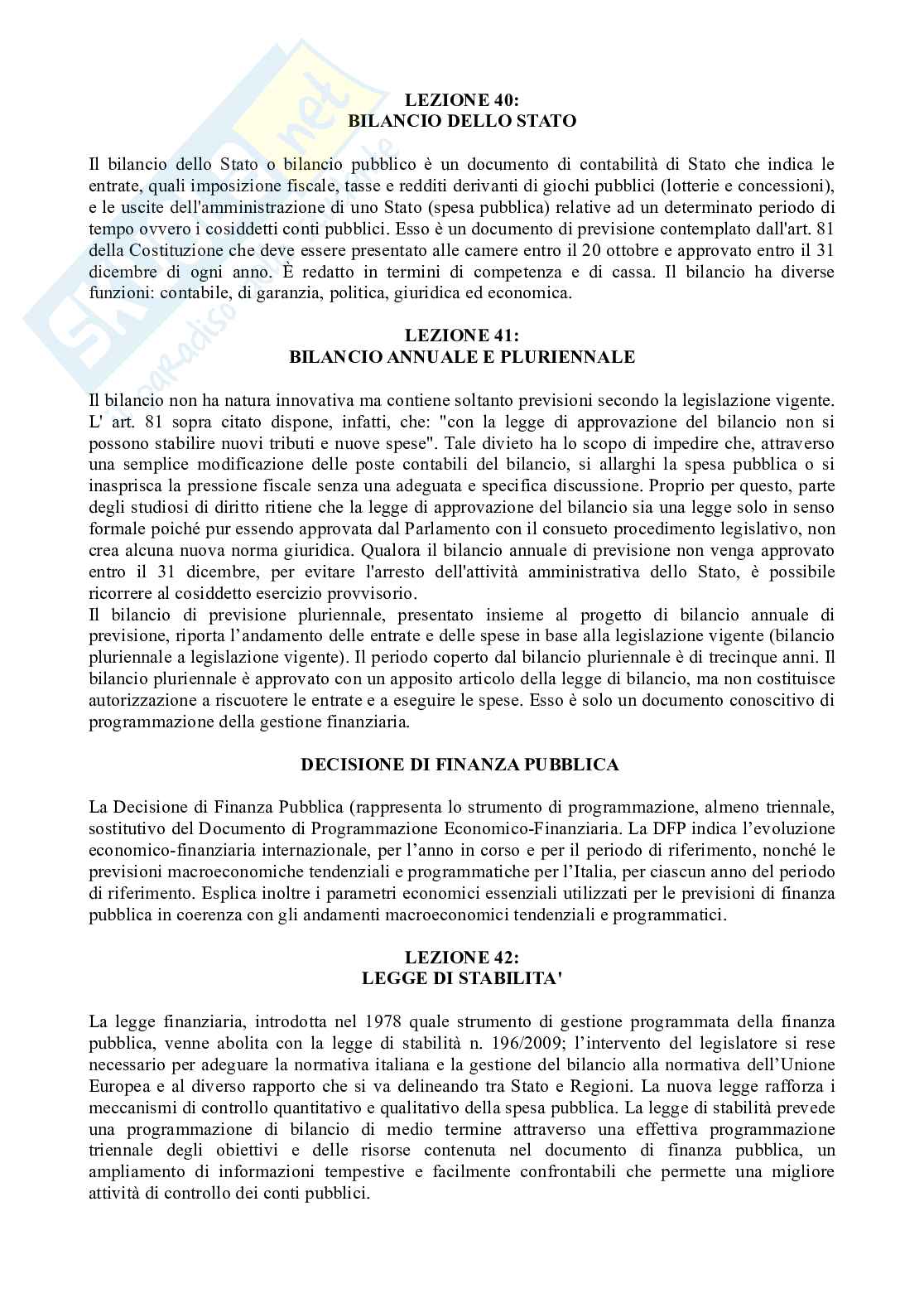 LEZIONE 40:
BILANCIO DELLO STATO

Il bilancio dello Stato o bilancio pubblico è un documento di contabilità di Stato che indica le entrate, quali imposizione fiscale, tasse e redditi derivanti di giochi pubblici (lotterie e concessioni), e le uscite dell'amministrazione di uno Stato (spesa pubblica) relative ad un determinato periodo di tempo ovvero i cosiddetti conti pubblici. Esso è un documento di previsione contemplato dall'art. 81 della Costituzione che deve essere presentato alle camere entro il 20 ottobre e approvato entro il 31 dicembre di ogni anno. È redatto in termini di competenza e di cassa. Il bilancio ha diverse funzioni: contabile, di garanzia, politica, giuridica ed economica.

LEZIONE 41:
BILANCIO ANNUALE E PLURIENNALE

Il bilancio non ha natura innovativa ma contiene soltanto previsioni secondo la legislazione vigente. L' art. 81 sopra citato dispone, infatti, che: "con la legge di approvazione del bilancio non si possono stabilire nuovi tributi e nuove spese". Tale divieto ha lo scopo di impedire che, attraverso una semplice modificazione delle poste contabili del bilancio, si allarghi la spesa pubblica o si inasprisca la pressione fiscale senza una adeguata e specifica discussione. Proprio per questo, parte degli studiosi di diritto ritiene che la legge di approvazione del bilancio sia una legge solo in senso formale poiché pur essendo approvata dal Parlamento con il consueto procedimento legislativo, non crea alcuna nuova norma giuridica. Qualora il bilancio annuale di previsione non venga approvato entro il 31 dicembre, per evitare l'arresto dell'attività amministrativa dello Stato, è possibile ricorrere al cosiddetto esercizio provvisorio.
Il bilancio di previsione pluriennale, presentato insieme al progetto di bilancio annuale di previsione, riporta l’andamento delle entrate e delle spese in base alla legislazione vigente (bilancio pluriennale a legislazione vigente). Il periodo coperto dal bilancio pluriennale è di trecinque anni. Il bilancio pluriennale è approvato con un apposito articolo della legge di bilancio, ma non costituisce autorizzazione a riscuotere le entrate e a eseguire le spese. Esso è solo un documento conoscitivo di programmazione della gestione finanziaria.

DECISIONE DI FINANZA PUBBLICA

La Decisione di Finanza Pubblica (rappresenta lo strumento di programmazione, almeno triennale, sostitutivo del Documento di Programmazione Economico-Finanziaria. La DFP indica l’evoluzione economico-finanziaria internazionale, per l’anno in corso e per il periodo di riferimento, nonché le previsioni macroeconomiche tendenziali e programmatiche per l’Italia, per ciascun anno del periodo di riferimento. Esplica inoltre i parametri economici essenziali utilizzati per le previsioni di finanza pubblica in coerenza con gli andamenti macroeconomici tendenziali e programmatici.

LEZIONE 42:
LEGGE DI STABILITA'

La legge finanziaria, introdotta nel 1978 quale strumento di gestione programmata della finanza pubblica, venne abolita con la legge di stabilità n. 196/2009; l’intervento del legislatore si rese necessario per adeguare la normativa italiana e la gestione del bilancio alla normativa dell’Unione Europea e al diverso rapporto che si va delineando tra Stato e Regioni. La nuova legge rafforza i meccanismi di controllo quantitativo e qualitativo della spesa pubblica. La legge di stabilità prevede una programmazione di bilancio di medio termine attraverso una effettiva programmazione triennale degli obiettivi e delle risorse contenuta nel documento di finanza pubblica, un ampliamento di informazioni tempestive e facilmente confrontabili che permette una migliore attività di controllo dei conti pubblici.